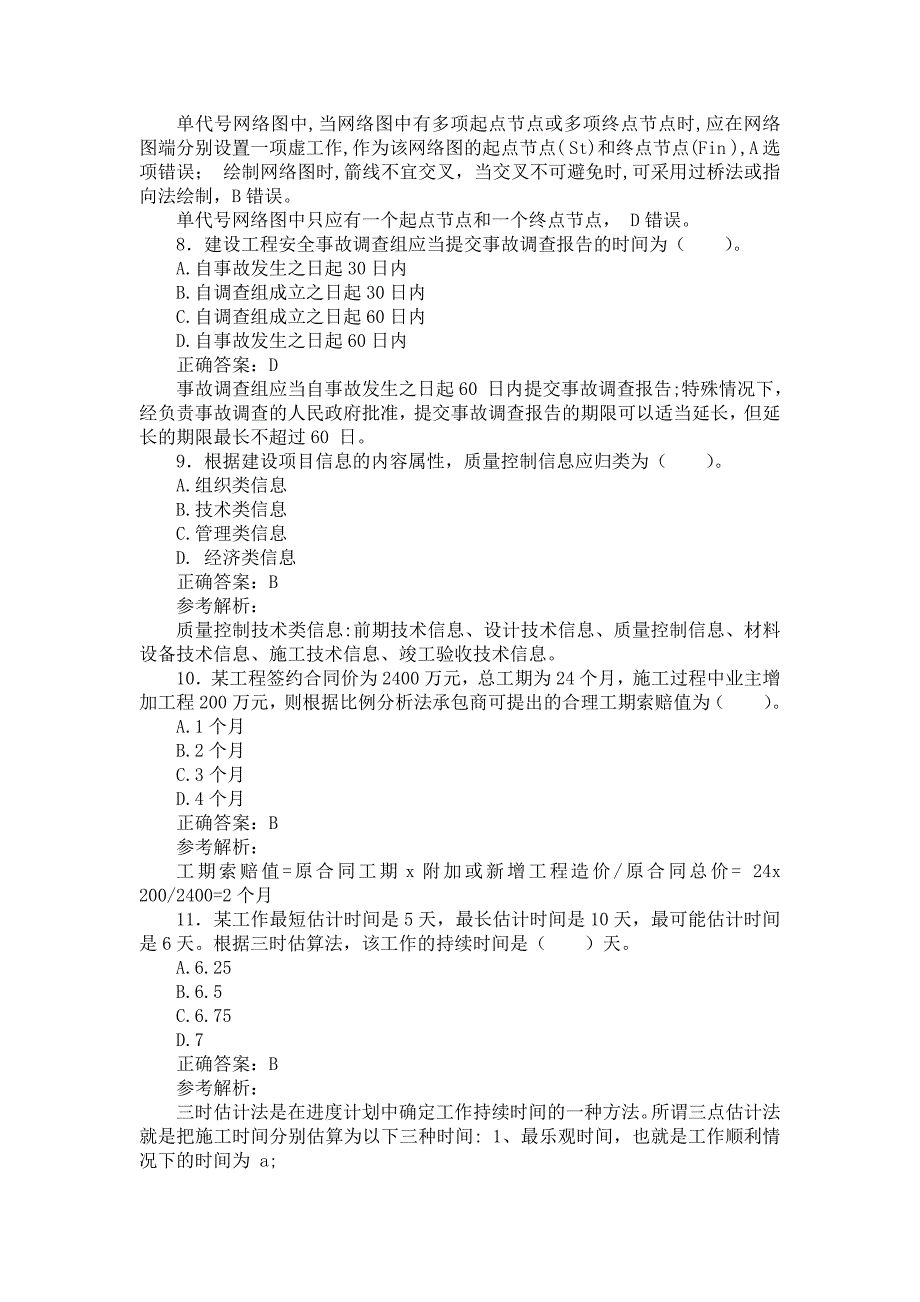 单代号网络图中,当网络图中有多项起点节点或多项终点节点时,应在网络图端分别设置一项虚工作,作为该网络图的起点节点(St)和终点节点(Fin),A选项错误； 绘制网络图时,箭线不宜交叉，当交叉不可避免时,可采用过桥法或指向法绘制，B错误。

单代号网络图中只应有一个起点节点和一个终点节点， D错误。

8．建设工程安全事故调查组应当提交事故调查报告的时间为（　　）。

A.自事故发生之日起30日内

B.自调查组成立之日起30日内

C.自调查组成立之日起60日内

D.自事故发生之日起60日内

正确答案：D

事故调查组应当自事故发生之日起60 日内提交事故调查报告;特殊情况下，经负责事故调查的人民政府批准，提交事故调查报告的期限可以适当延长，但延长的期限最长不超过60 日。

9．根据建设项目信息的内容属性，质量控制信息应归类为（　　）。

A.组织类信息

B.技术类信息

C.管理类信息

D. 经济类信息

正确答案：B

参考解析：

质量控制技术类信息:前期技术信息、设计技术信息、质量控制信息、材料设备技术信息、施工技术信息、竣工验收技术信息。

10．某工程签约合同价为2400万元，总工期为24个月，施工过程中业主增加工程200万元，则根据比例分析法承包商可提出的合理工期索赔值为（　　）。

A.1个月

B.2个月

C.3个月

D.4个月

正确答案：B

参考解析：

工期索赔值=原合同工期 x 附加或新增工程造价/原合同总价= 24x 200/2400=2个月

11．某工作最短估计时间是5天，最长估计时间是10天，最可能估计时间是6天。根据三时估算法，该工作的持续时间是（　　）天。

A.6.25

B.6.5

C.6.75

D.7

正确答案：B

参考解析：

三时估计法是在进度计划中确定工作持续时间的一种方法。所谓三点估计法就是把施工时间分别估算为以下三种时间: 1、最乐观时间，也就是工作顺利情况下的时间为 a;